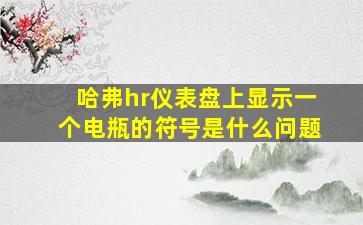 哈弗hr仪表盘上显示一个电瓶的符号是什么问题